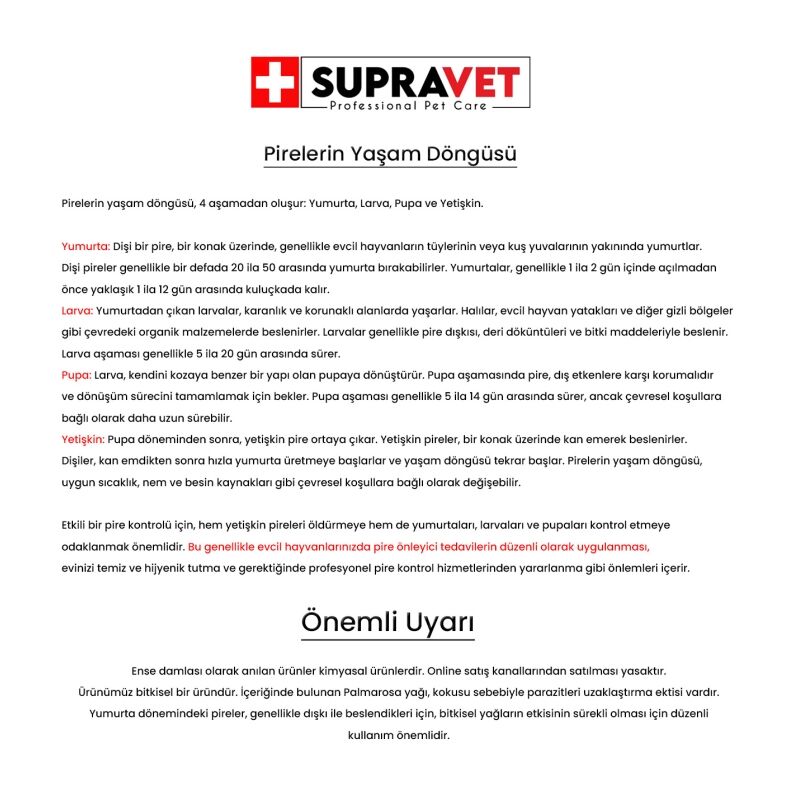 SUPRAVET
Professional Pet Care

Pirelerin Yaşam Döngüsü

Pirelerin yaşam döngüsü, 4 aşamadan oluşur: Yumurta, Larva, Pupa ve Yetişkin.

Yumurta: Dişi bir pire, bir konak üzerinde, genellikle evcil hayvanların tüylerinin veya kuş yuvalarının yakınında yumurtlar. Dişi pireler genellikle bir defada 20 ila 50 arasında yumurta bırakabilirler. Yumurtalar, genellikle 1 ila 2 gün içinde açılmadan önce yaklaşık 1 ila 12 gün arasında kuluçkada kalır.
Larva: Yumurtadan çıkan larvalar, karanlık ve korunaklı alanlarda yaşarlar. Halılar, evcil hayvan yatakları ve diğer gizli bölgeler gibi çevredeki organik malzemelerde beslenirler. Larvalar genellikle pire dışkısı, deri döküntüleri ve bitki maddeleriyle beslenir. Larva aşaması genellikle 5 ila 20 gün arasında sürer.
Pupa: Larva, kendini kozaya benzer bir yapı olan pupaya dönüştürür. Pupa aşamasında pire, dış etkenlere karşı korumalıdır ve dönüşüm sürecini tamamlamak için bekler. Pupa aşaması genellikle 5 ila 14 gün arasında sürer, ancak çevresel koşullara bağlı olarak daha uzun sürebilir.
Yetişkin: Pupa döneminden sonra, yetişkin pire ortaya çıkar. Yetişkin pireler, bir konak üzerinde kan emerek beslenirler. Dişiler, kan emdikten sonra hızla yumurta üretmeye başlarlar ve yaşam döngüsü tekrar başlar. Pirelerin yaşam döngüsü, uygun sıcaklık, nem ve besin kaynakları gibi çevresel koşullara bağlı olarak değişebilir.

Etkili bir pire kontrolü için, hem yetişkin pireleri öldürmeye hem de yumurtaları, larvaları ve pupaları kontrol etmeye odaklanmak önemlidir. Bu genellikle evcil hayvanlarınızda pire önleyici tedavilerin düzenli olarak uygulanması, evinizi temiz ve hijyenik tutma ve gerektiğinde profesyonel pire kontrol hizmetlerinden yararlanma gibi önlemleri içerir.

Önemli Uyarı

Ense damlası olarak anılan ürünler kimyasal ürünlerdir. Online satış kanallarından satılması yasaktır. Ürünümüz bitkisel bir üründür. İçeriğinde bulunan Palmarosa yağı, kokusu sebebiyle parazitleri uzaklaştırma ektisi vardır. Yumurta dönemindeki pireler, genellikle dışkı ile beslendikleri için, bitkisel yağların etkisinin sürekli olması için düzenli kullanım önemlidir.